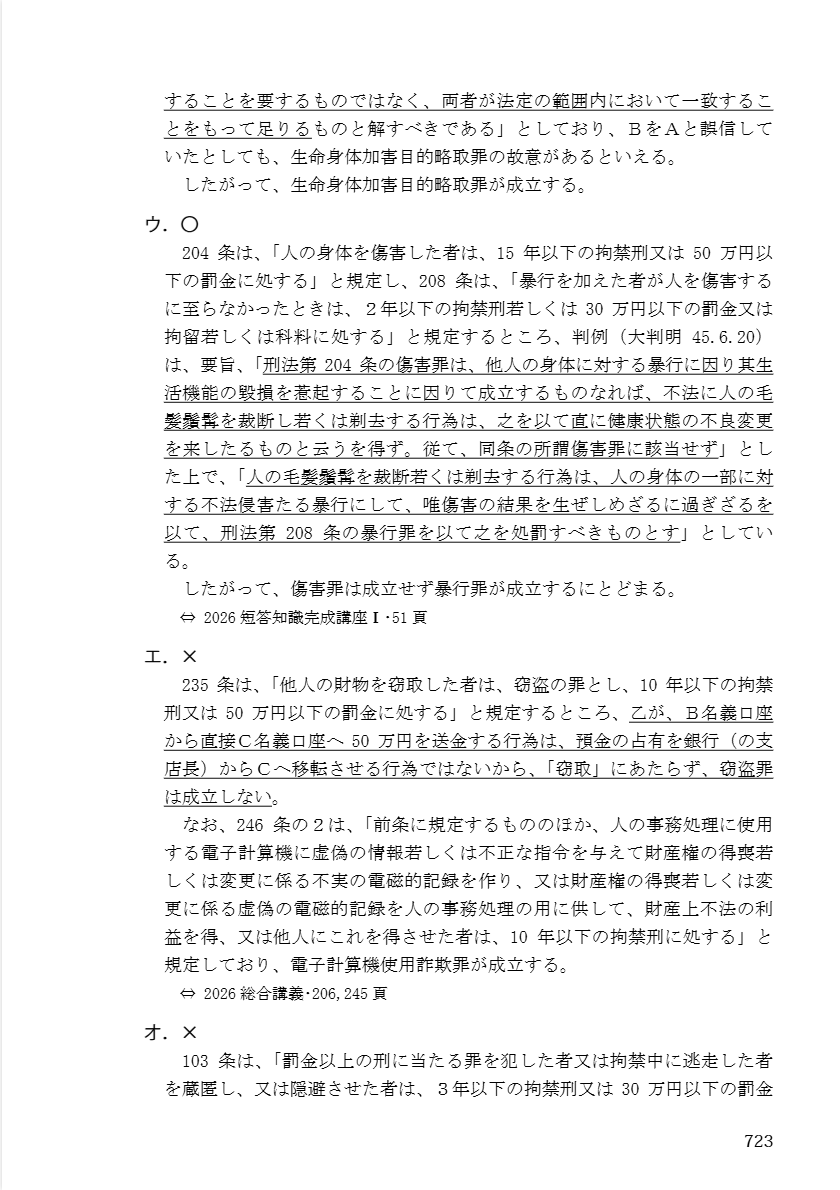 することを要するものではなく、両者が法定の範囲内において一致することをもって足りるものと解すべきである」としており、ＢをＡと誤信していたとしても、生命身体加害目的略取罪の故意があるといえる。
したがって、生命身体加害目的略取罪が成立する。

ウ．〇
204 条は、「人の身体を傷害した者は、15 年以下の拘禁刑又は 50 万円以下の罰金に処する」と規定し、208 条は、「暴行を加えた者が人を傷害するに至らなかったときは、２年以下の拘禁刑若しくは 30 万円以下の罰金又は拘留若しくは科料に処する」と規定するところ、判例（大判明 45.6.20）は、要旨、「刑法第 204 条の傷害罪は、他人の身体に対する暴行に因り其生活機能の毀損を惹起することに因りて成立するものなれば、不法に人の毛髪鬚髯を裁断し若くは剃去する行為は、之を以て直に健康状態の不良変更を来したるものと云うを得ず。従て、同条の所謂傷害罪に該当せず」とした上で、「人の毛髪鬚髯を裁断若くは剃去する行為は、人の身体の一部に対する不法侵害たる暴行にして、唯傷害の結果を生ぜしめざるに過ぎざるを以て、刑法第 208 条の暴行罪を以て之を処罰すべきものとす」としている。
したがって、傷害罪は成立せず暴行罪が成立するにとどまる。
⇔ 2026 短答知識完成講座Ⅰ・51 頁

エ．×
235 条は、「他人の財物を窃取した者は、窃盗の罪とし、10 年以下の拘禁刑又は 50 万円以下の罰金に処する」と規定するところ、乙が、Ｂ名義口座から直接Ｃ名義口座へ 50 万円を送金する行為は、預金の占有を銀行（の支店長）からＣへ移転させる行為ではないから、「窃取」にあたらず、窃盗罪は成立しない。
なお、246 条の２は、「前条に規定するもののほか、人の事務処理に使用する電子計算機に虚偽の情報若しくは不正な指令を与えて財産権の得喪若しくは変更に係る不実の電磁的記録を作り、又は財産権の得喪若しくは変更に係る虚偽の電磁的記録を人の事務処理の用に供して、財産上不法の利益を得、又は他人にこれを得させた者は、10 年以下の拘禁刑に処する」と規定しており、電子計算機使用詐欺罪が成立する。
⇔ 2026 総合講義・206, 245 頁

オ．×
103 条は、「罰金以上の刑に当たる罪を犯した者又は拘禁中に逃走した者を蔵匿し、又は隠避させた者は、３年以下の拘禁刑又は 30 万円以下の罰金

723